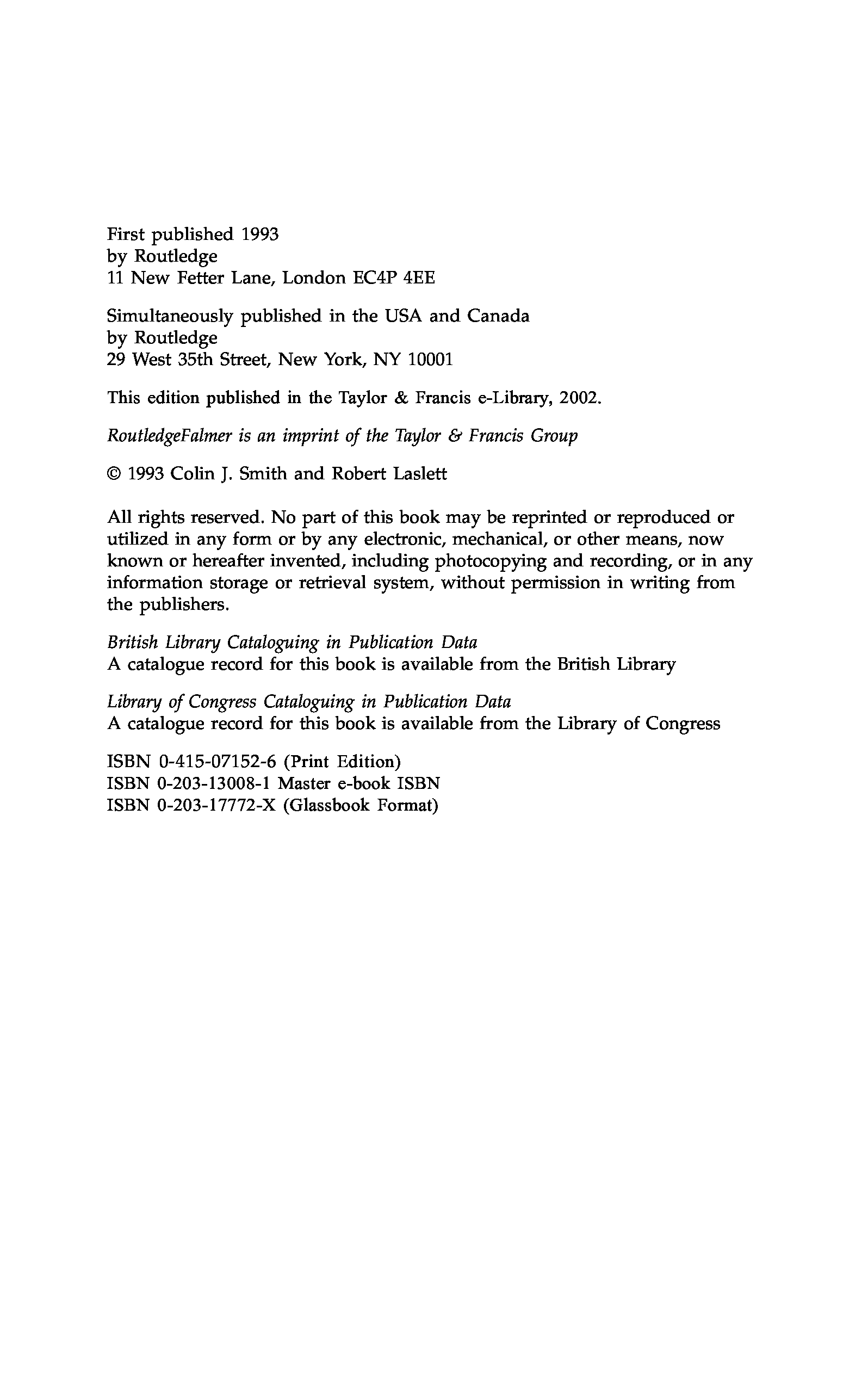 First published 1993
by Routledge
11 New Fetter Lane, London EC4P 4EE

Simultaneously published in the USA and Canada
by Routledge
29 West 35th Street, New York, NY 10001

This edition published in the Taylor & Francis e-Library, 2002.

RoutledgeFalmer is an imprint of the Taylor & Francis Group

© 1993 Colin J. Smith and Robert Laslett

All rights reserved. No part of this book may be reprinted or reproduced or utilized in any form or by any electronic, mechanical, or other means, now known or hereafter invented, including photocopying and recording, or in any information storage or retrieval system, without permission in writing from the publishers.

British Library Cataloguing in Publication Data
A catalogue record for this book is available from the British Library

Library of Congress Cataloguing in Publication Data
A catalogue record for this book is available from the Library of Congress

ISBN 0-415-07152-6 (Print Edition)
ISBN 0-203-13008-1 Master e-book ISBN
ISBN 0-203-17772-X (Glassbook Format)